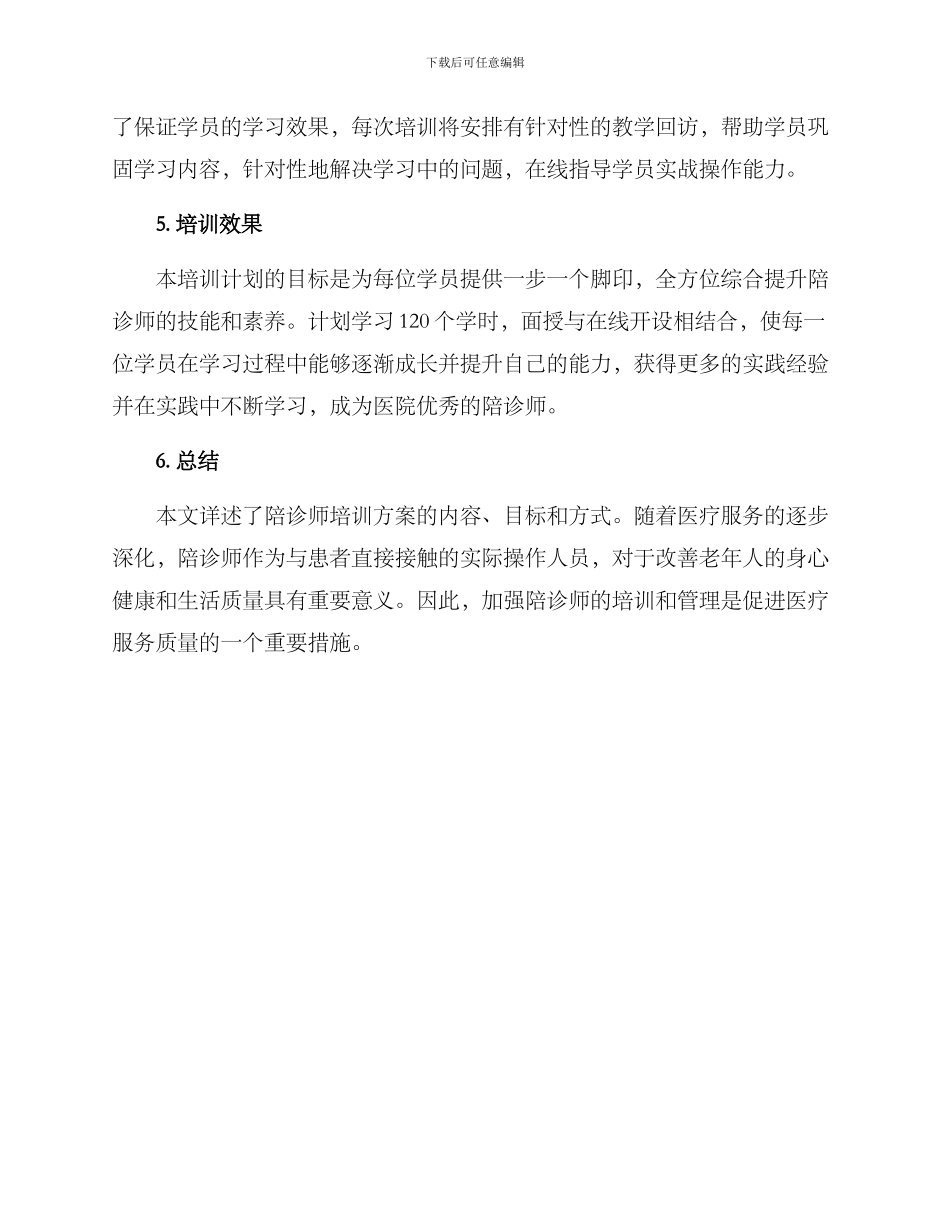 下载后可任意编辑

了保证学员的学习效果，每次培训将安排有针对性的教学回访，帮助学员巩固学习内容，针对性地解决学习中的问题，在线指导学员实战操作能力。

5. 培训效果

本培训计划的目标是为每位学员提供一步一个脚印，全方位综合提升陪诊师的技能和素养。计划学习 120 个学时，面授与在线开设相结合，使每一位学员在学习过程中能够逐渐成长并提升自己的能力，获得更多的实践经验并在实践中不断学习，成为医院优秀的陪诊师。

6. 总结

本文详述了陪诊师培训方案的内容、目标和方式。随着医疗服务的逐步深化，陪诊师作为与患者直接接触的实际操作人员，对于改善老年人的身心健康和生活质量具有重要意义。因此，加强陪诊师的培训和管理是促进医疗服务质量的一个重要措施。